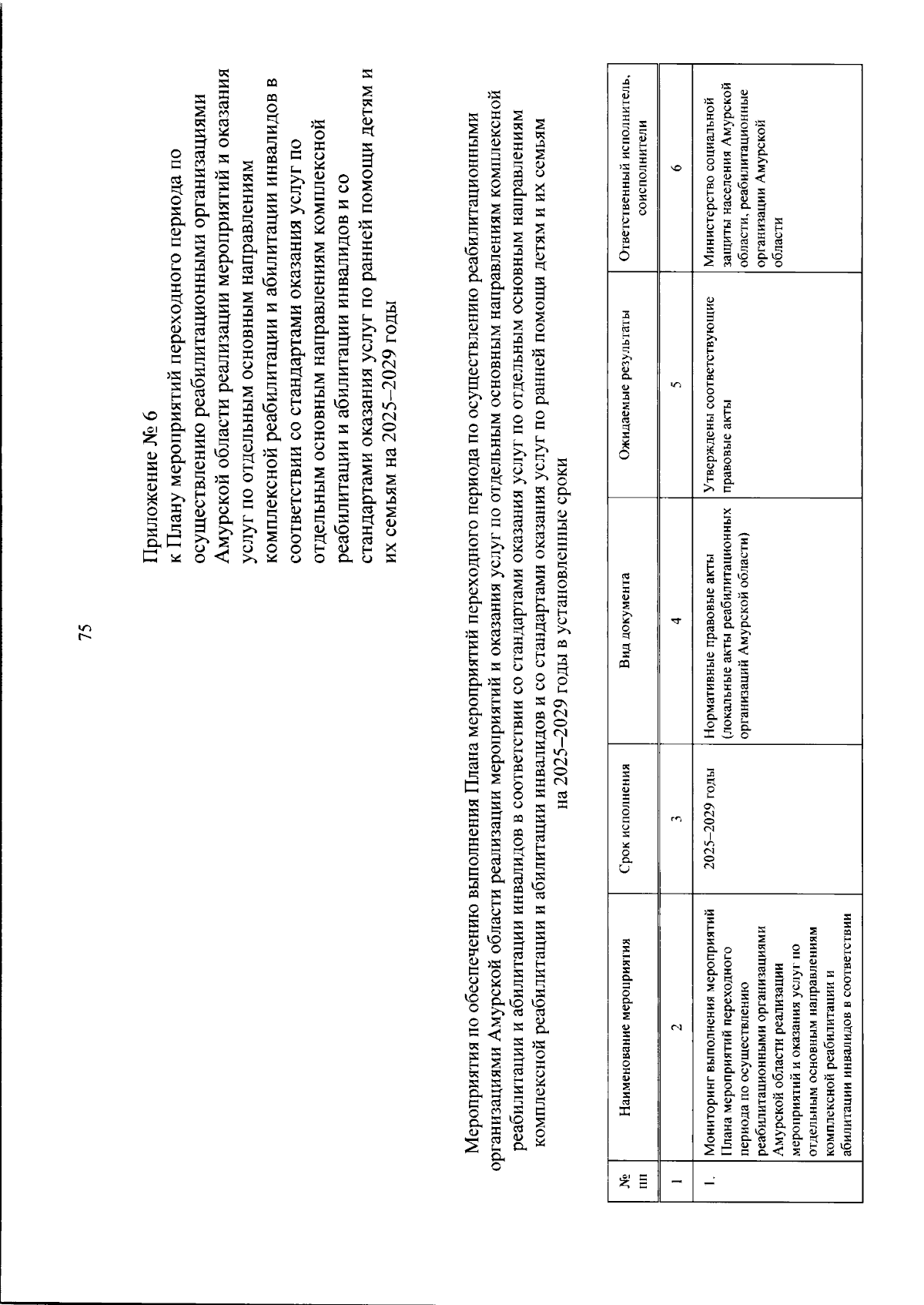 75

Приложение № 6
к Плану мероприятий переходного периода по осуществлению реабилитационными организациями Амурской области реализации мероприятий и оказания услуг по отдельным основным направлениям комплексной реабилитации и абилитации инвалидов в соответствии со стандартами оказания услуг по отдельным основным направлениям комплексной реабилитации и абилитации инвалидов и со стандартами оказания услуг по ранней помощи детям и их семьям на 2025–2029 годы

Мероприятия по обеспечению выполнения Плана мероприятий переходного периода по осуществлению реабилитационными организациями Амурской области реализации мероприятий и оказания услуг по отдельным основным направлениям комплексной реабилитации и абилитации инвалидов в соответствии со стандартами оказания услуг по отдельным основным направлениям комплексной реабилитации и абилитации инвалидов и со стандартами оказания услуг по ранней помощи детям и их семьям на 2025–2029 годы в установленные сроки

| № пп | Наименование мероприятия | Срок исполнения | Вид документа | Ожидаемые результаты | Ответственный исполнитель, соисполнители |
|---|---|---|---|---|---|
| 1 | 2 | 3 | 4 | 5 | 6 |
| 1. | Мониторинг выполнения мероприятий Плана мероприятий переходного периода по осуществлению реабилитационными организациями Амурской области реализации мероприятий и оказания услуг по отдельным основным направлениям комплексной реабилитации и абилитации инвалидов в соответствии | 2025–2029 годы | Нормативные правовые акты (локальные акты реабилитационных организаций Амурской области) | Утверждены соответствующие правовые акты | Министерство социальной защиты населения Амурской области, реабилитационные организации Амурской области |